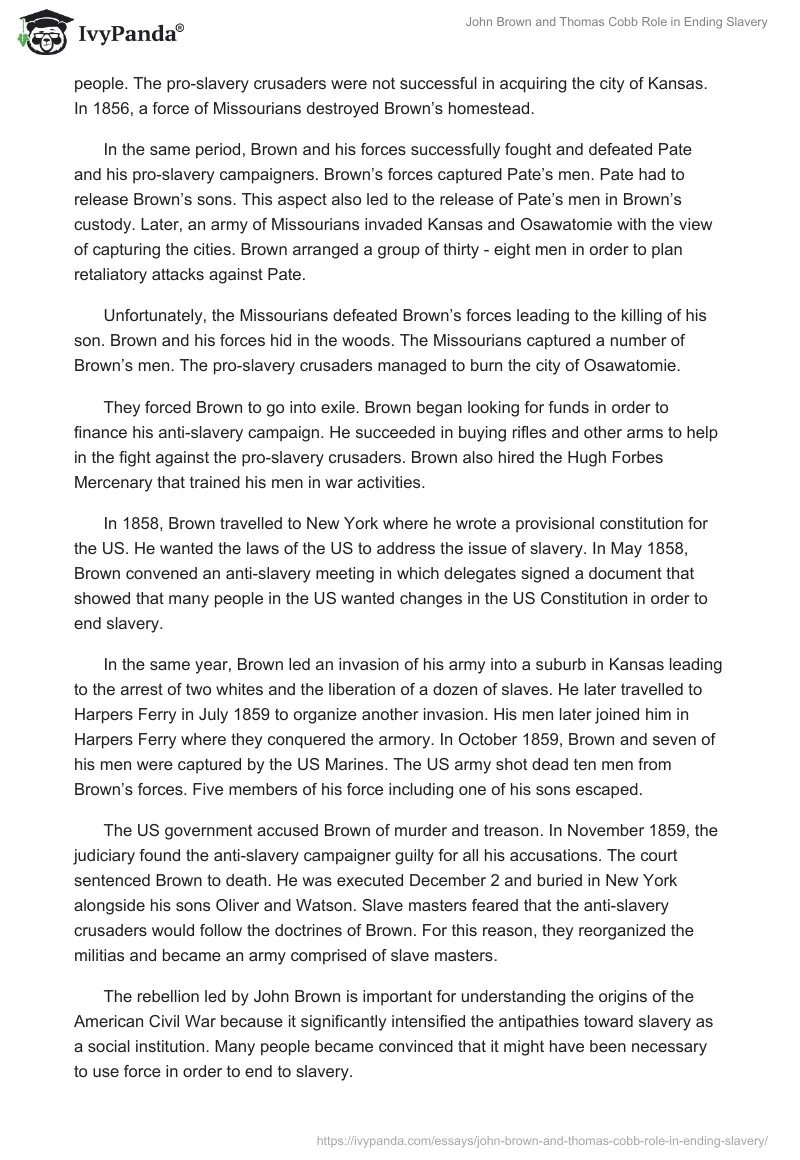 IvyPanda®

John Brown and Thomas Cobb Role in Ending Slavery

people. The pro-slavery crusaders were not successful in acquiring the city of Kansas. In 1856, a force of Missourians destroyed Brown's homestead.

In the same period, Brown and his forces successfully fought and defeated Pate and his pro-slavery campaigners. Brown's forces captured Pate's men. Pate had to release Brown's sons. This aspect also led to the release of Pate's men in Brown's custody. Later, an army of Missourians invaded Kansas and Osawatomie with the view of capturing the cities. Brown arranged a group of thirty - eight men in order to plan retaliatory attacks against Pate.

Unfortunately, the Missourians defeated Brown's forces leading to the killing of his son. Brown and his forces hid in the woods. The Missourians captured a number of Brown's men. The pro-slavery crusaders managed to burn the city of Osawatomie.

They forced Brown to go into exile. Brown began looking for funds in order to finance his anti-slavery campaign. He succeeded in buying rifles and other arms to help in the fight against the pro-slavery crusaders. Brown also hired the Hugh Forbes Mercenary that trained his men in war activities.

In 1858, Brown travelled to New York where he wrote a provisional constitution for the US. He wanted the laws of the US to address the issue of slavery. In May 1858, Brown convened an anti-slavery meeting in which delegates signed a document that showed that many people in the US wanted changes in the US Constitution in order to end slavery.

In the same year, Brown led an invasion of his army into a suburb in Kansas leading to the arrest of two whites and the liberation of a dozen of slaves. He later travelled to Harpers Ferry in July 1859 to organize another invasion. His men later joined him in Harpers Ferry where they conquered the armory. In October 1859, Brown and seven of his men were captured by the US Marines. The US army shot dead ten men from Brown's forces. Five members of his force including one of his sons escaped.

The US government accused Brown of murder and treason. In November 1859, the judiciary found the anti-slavery campaigner guilty for all his accusations. The court sentenced Brown to death. He was executed December 2 and buried in New York alongside his sons Oliver and Watson. Slave masters feared that the anti-slavery crusaders would follow the doctrines of Brown. For this reason, they reorganized the militias and became an army comprised of slave masters.

The rebellion led by John Brown is important for understanding the origins of the American Civil War because it significantly intensified the antipathies toward slavery as a social institution. Many people became convinced that it might have been necessary to use force in order to end to slavery.

https://ivypanda.com/essays/john-brown-and-thomas-cobb-role-in-ending-slavery/